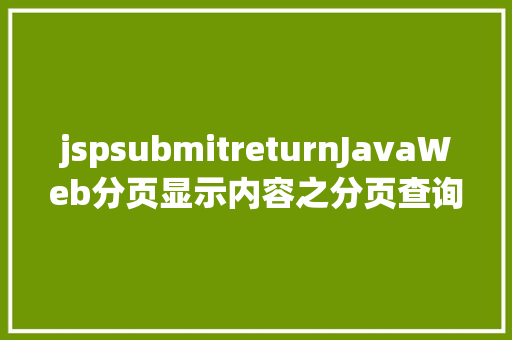 jspsubmitreturnJavaWeb分页显示内容之分页查询